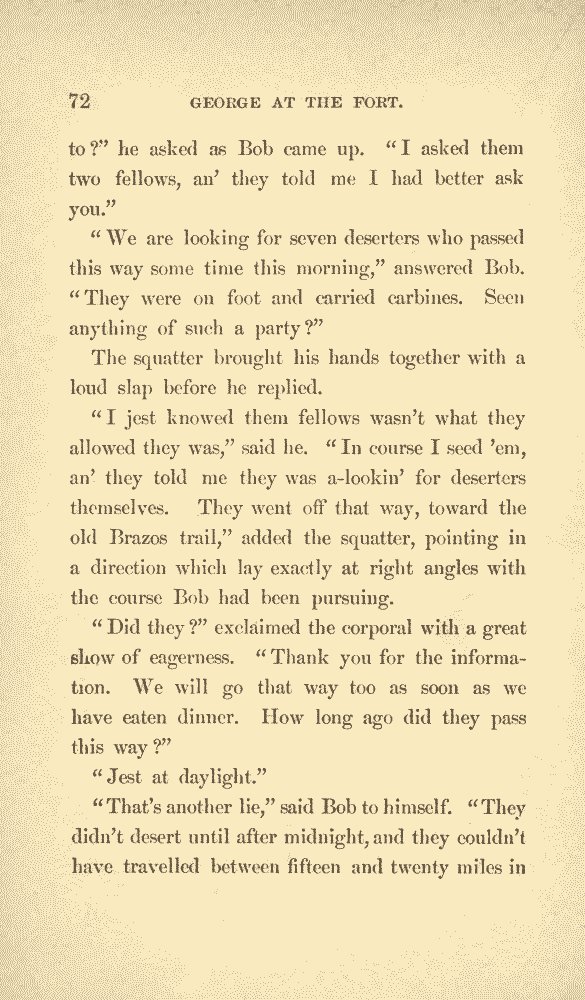 72 GEORGE AT THE FORT.

to?" he asked as Bob came up. "I asked them two fellows, an' they told me I had better ask you."

"We are looking for seven deserters who passed this way some time this morning," answered Bob. "They were on foot and carried carbines. Seen anything of such a party?"

The squatter brought his hands together with a loud slap before he replied.

"I jest knowed them fellows wasn't what they allowed they was," said he. "In course I seed 'em, an' they told me they was a-lookin' for deserters themselves. They went off that way, toward the old Brazos trail," added the squatter, pointing in a direction which lay exactly at right angles with the course Bob had been pursuing.

"Did they?" exclaimed the corporal with a great show of eagerness. "Thank you for the information. We will go that way too as soon as we have eaten dinner. How long ago did they pass this way?"

"Jest at daylight."

"That's another lie," said Bob to himself. "They didn't desert until after midnight, and they couldn't have travelled between fifteen and twenty miles in